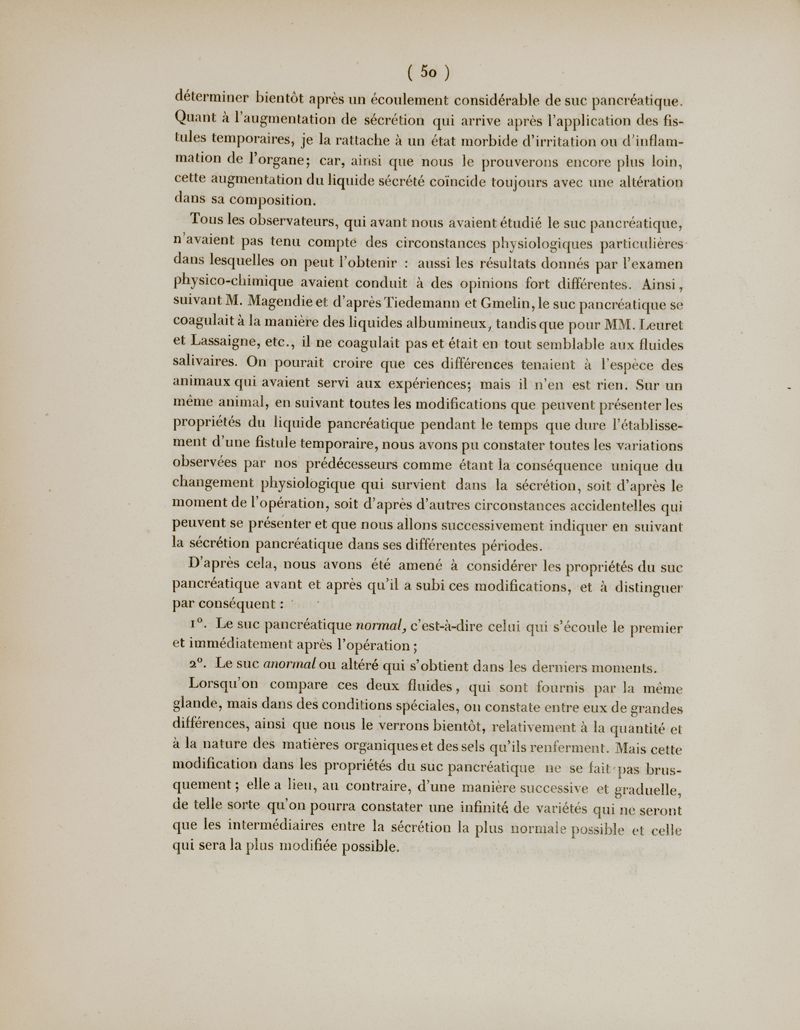 ( 50 )

déterminer bientôt après un écoulement considérable de suc pancréatique. Quant à l'augmentation de sécrétion qui arrive après l'application des fistules temporaires, je la rattache à un état morbide d'irritation ou d'inflammation de l'organe; car, ainsi que nous le prouverons encore plus loin, cette augmentation du liquide sécrété coïncide toujours avec une altération dans sa composition.

Tous les observateurs, qui avant nous avaient étudié le suc pancréatique, n'avaient pas tenu compte des circonstances physiologiques particulières dans lesquelles on peut l'obtenir : aussi les résultats donnés par l'examen physico-chimique avaient conduit à des opinions fort différentes. Ainsi, suivant M. Magendie et d'après Tiedemann et Gmelin, le suc pancréatique se coagulait à la manière des liquides albumineux, tandis que pour MM. Leuret et Lassaigne, etc., il ne coagulait pas et était en tout semblable aux fluides salivaires. On pourait croire que ces différences tenaient à l'espèce des animaux qui avaient servi aux expériences; mais il n'en est rien. Sur un même animal, en suivant toutes les modifications que peuvent présenter les propriétés du liquide pancréatique pendant le temps que dure l'établissement d'une fistule temporaire, nous avons pu constater toutes les variations observées par nos prédécesseurs comme étant la conséquence unique du changement physiologique qui survient dans la sécrétion, soit d'après le moment de l'opération, soit d'après d'autres circonstances accidentelles qui peuvent se présenter et que nous allons successivement indiquer en suivant la sécrétion pancréatique dans ses différentes périodes.

D'après cela, nous avons été amené à considérer les propriétés du suc pancréatique avant et après qu'il a subi ces modifications, et à distinguer par conséquent :

1°. Le suc pancréatique normal, c'est-à-dire celui qui s'écoule le premier et immédiatement après l'opération;

2°. Le suc anormal ou altéré qui s'obtient dans les derniers moments.

Lorsqu'on compare ces deux fluides, qui sont fournis par la même glande, mais dans des conditions spéciales, on constate entre eux de grandes différences, ainsi que nous le verrons bientôt, relativement à la quantité et à la nature des matières organiques et des sels qu'ils renferment. Mais cette modification dans les propriétés du suc pancréatique ne se fait pas brusquement; elle a lieu, au contraire, d'une manière successive et graduelle, de telle sorte qu'on pourra constater une infinité de variétés qui ne seront que les intermédiaires entre la sécrétion la plus normale possible et celle qui sera la plus modifiée possible.